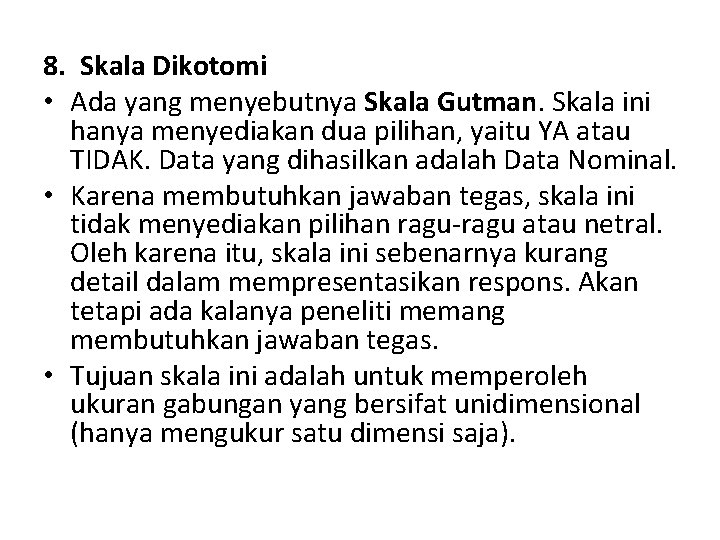 8. Skala Dikotomi

• Ada yang menyebutnya Skala Gutman. Skala ini hanya menyediakan dua pilihan, yaitu YA atau TIDAK. Data yang dihasilkan adalah Data Nominal.

• Karena membutuhkan jawaban tegas, skala ini tidak menyediakan pilihan ragu-ragu atau netral. Oleh karena itu, skala ini sebenarnya kurang detail dalam mempresentasikan respons. Akan tetapi ada kalanya peneliti memang membutuhkan jawaban tegas.

• Tujuan skala ini adalah untuk memperoleh ukuran gabungan yang bersifat unidimensional (hanya mengukur satu dimensi saja).